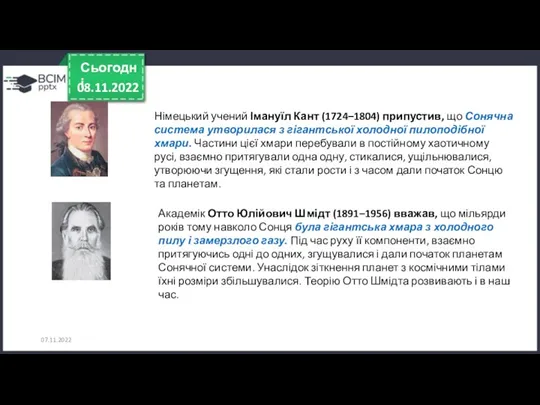 ВСІМ pptx

Сьогодні
08.11.2022

Німецький учений Імануїл Кант (1724–1804) припустив, що Сонячна система утворилася з гігантської холодної пилоподібної хмари. Частини цієї хмари перебували в постійному хаотичному русі, взаємно притягували одна одну, стикалися, ущільнювалися, утворюючи згущення, які стали рости і з часом дали початок Сонцю та планетам.

Академік Отто Юлійович Шмідт (1891–1956) вважав, що мільярди років тому навколо Сонця була гігантська хмара з холодного пилу і замерзлого газу. Під час руху її компоненти, взаємно притягуючись одні до одних, згущувалися і дали початок планетам Сонячної системи. Унаслідок зіткнення планет з космічними тілами їхні розміри збільшувалися. Теорію Отто Шмідта розвивають і в наш час.

07.11.2022